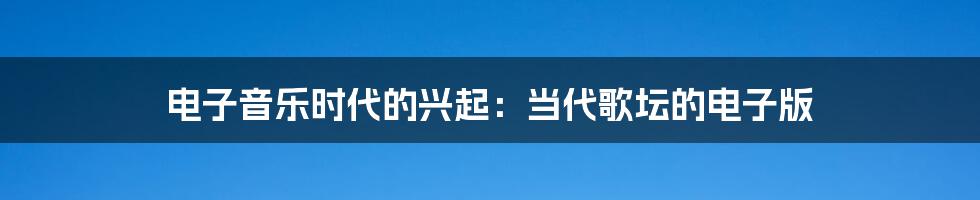 电子音乐时代的兴起：当代歌坛的电子版